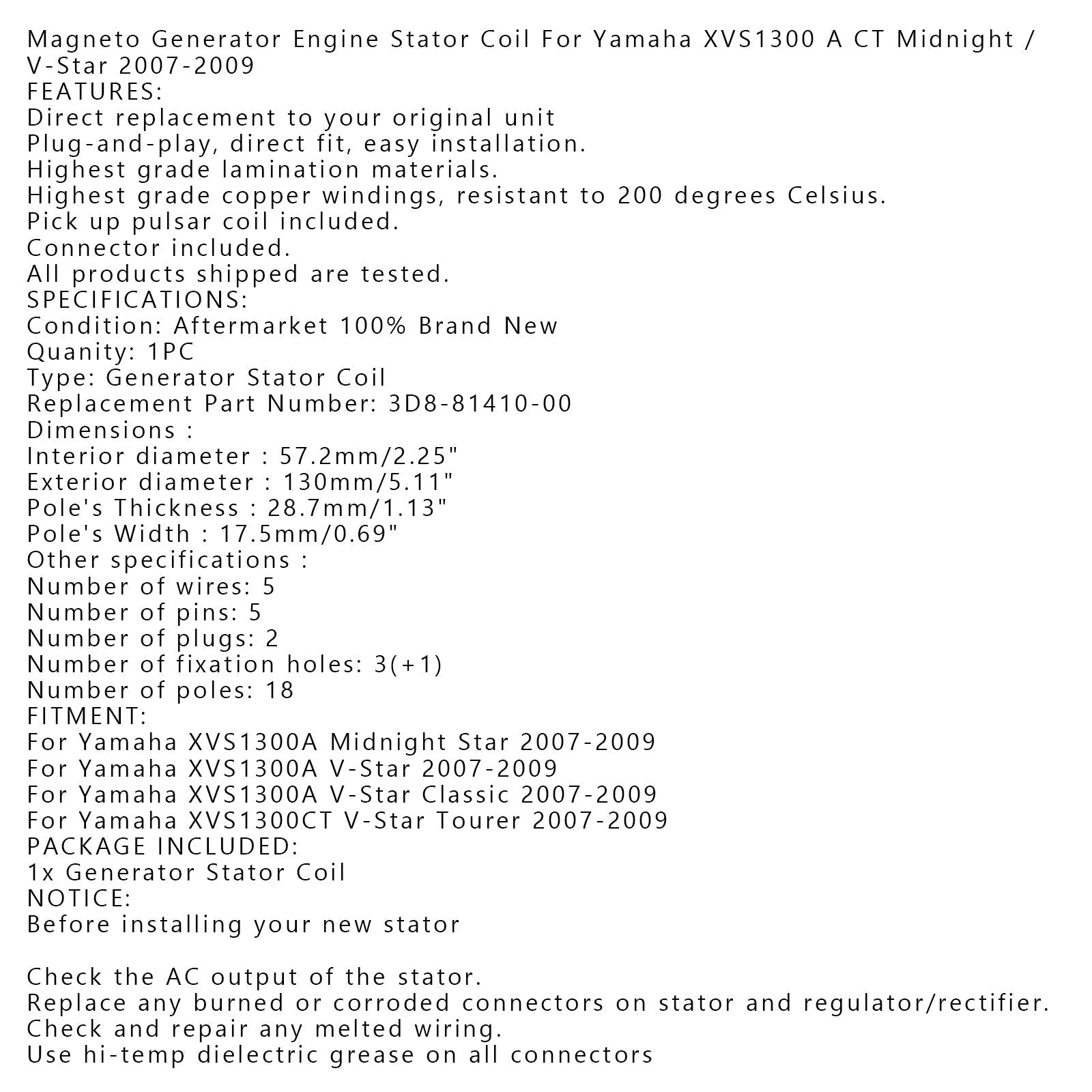 Magneto Generator Engine Stator Coil For Yamaha XVS1300 A CT Midnight / V-Star 2007-2009
FEATURES:
Direct replacement to your original unit
Plug-and-play, direct fit, easy installation.
Highest grade lamination materials.
Highest grade copper windings, resistant to 200 degrees Celsius.
Pick up pulsar coil included.
Connector included.
All products shipped are tested.
SPECIFICATIONS:
Condition: Aftermarket 100% Brand New
Quanity: 1PC
Type: Generator Stator Coil
Replacement Part Number: 3D8-81410-00
Dimensions :
Interior diameter : 57.2mm/2.25"
Exterior diameter : 130mm/5.11"
Pole's Thickness : 28.7mm/1.13"
Pole's Width : 17.5mm/0.69"
Other specifications :
Number of wires: 5
Number of pins: 5
Number of plugs: 2
Number of fixation holes: 3(+1)
Number of poles: 18
FITMENT:
For Yamaha XVS1300A Midnight Star 2007-2009
For Yamaha XVS1300A V-Star 2007-2009
For Yamaha XVS1300A V-Star Classic 2007-2009
For Yamaha XVS1300CT V-Star Tourer 2007-2009
PACKAGE INCLUDED:
1x Generator Stator Coil
NOTICE:
Before installing your new stator

Check the AC output of the stator.
Replace any burned or corroded connectors on stator and regulator/rectifier.
Check and repair any melted wiring.
Use hi-temp dielectric grease on all connectors